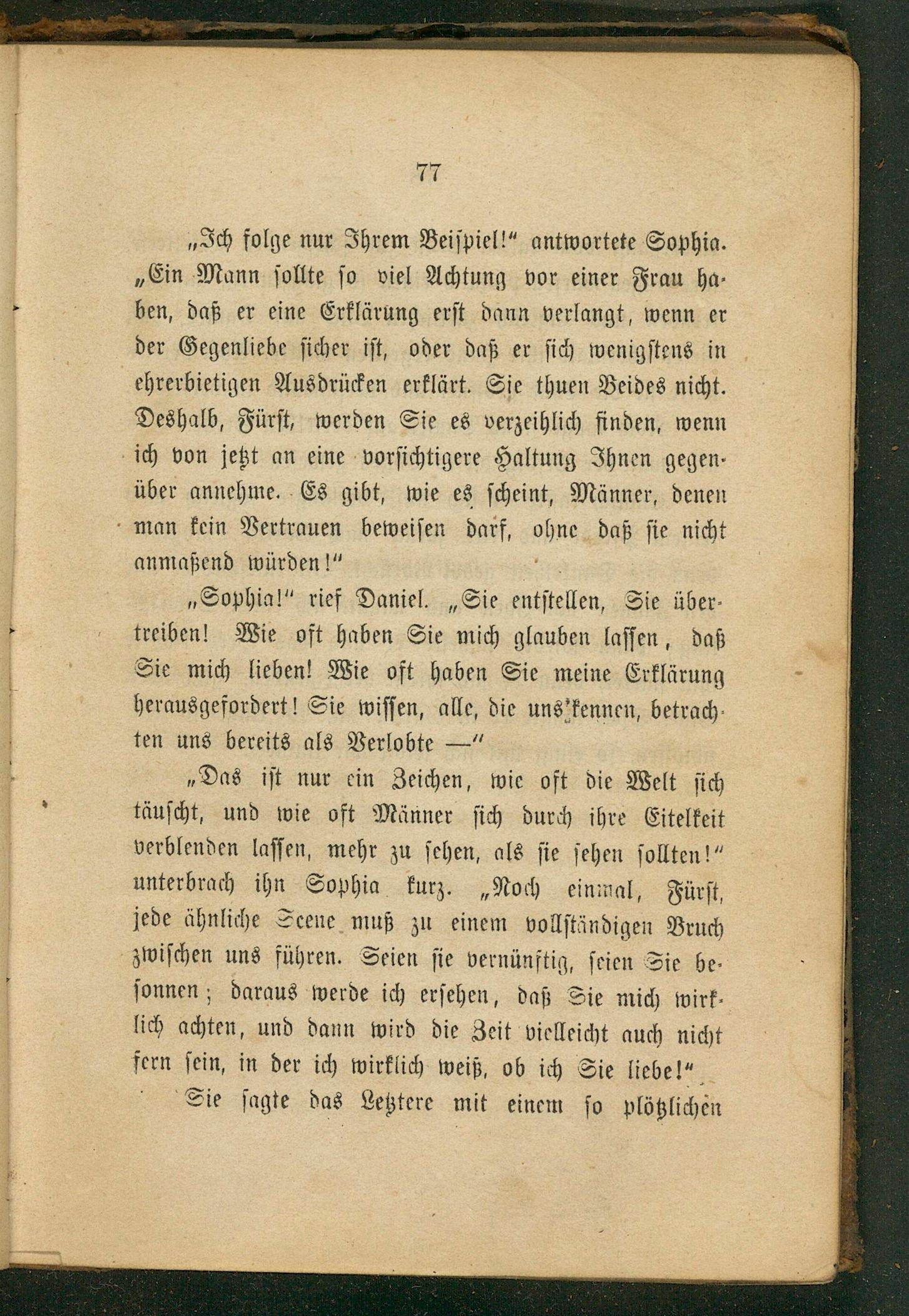 77

„Ich folge nur Ihrem Beispiel!“ antwortete Sophia. „Ein Mann sollte so viel Achtung vor einer Frau haben, daß er eine Erklärung erst dann verlangt, wenn er der Gegenliebe sicher ist, oder daß er sich wenigstens in ehrerbietigen Ausdrücken erklärt. Sie thuen Beides nicht. Deshalb, Fürst, werden Sie es verzeihlich finden, wenn ich von jetzt an eine vorsichtigere Haltung Ihnen gegenüber annehme. Es gibt, wie es scheint, Männer, denen man kein Vertrauen beweisen darf, ohne daß sie nicht anmaßend würden!“

„Sophia!“ rief Daniel. „Sie entstellen, Sie übertreiben! Wie oft haben Sie mich glauben lassen, daß Sie mich lieben! Wie oft haben Sie meine Erklärung herausgefordert! Sie wissen, alle, die uns kennen, betrachten uns bereits als Verlobte —“

„Das ist nur ein Zeichen, wie oft die Welt sich täuscht, und wie oft Männer sich durch ihre Eitelkeit verblenden lassen, mehr zu sehen, als sie sehen sollten!“ unterbrach ihn Sophia kurz. „Noch einmal, Fürst, jede ähnliche Scene muß zu einem vollständigen Bruch zwischen uns führen. Seien sie vernünftig, seien Sie besonnen; daraus werde ich ersehen, daß Sie mich wirklich achten, und dann wird die Zeit vielleicht auch nicht fern sein, in der ich wirklich weiß, ob ich Sie liebe!“

Sie sagte das Letztere mit einem so plötzlichen